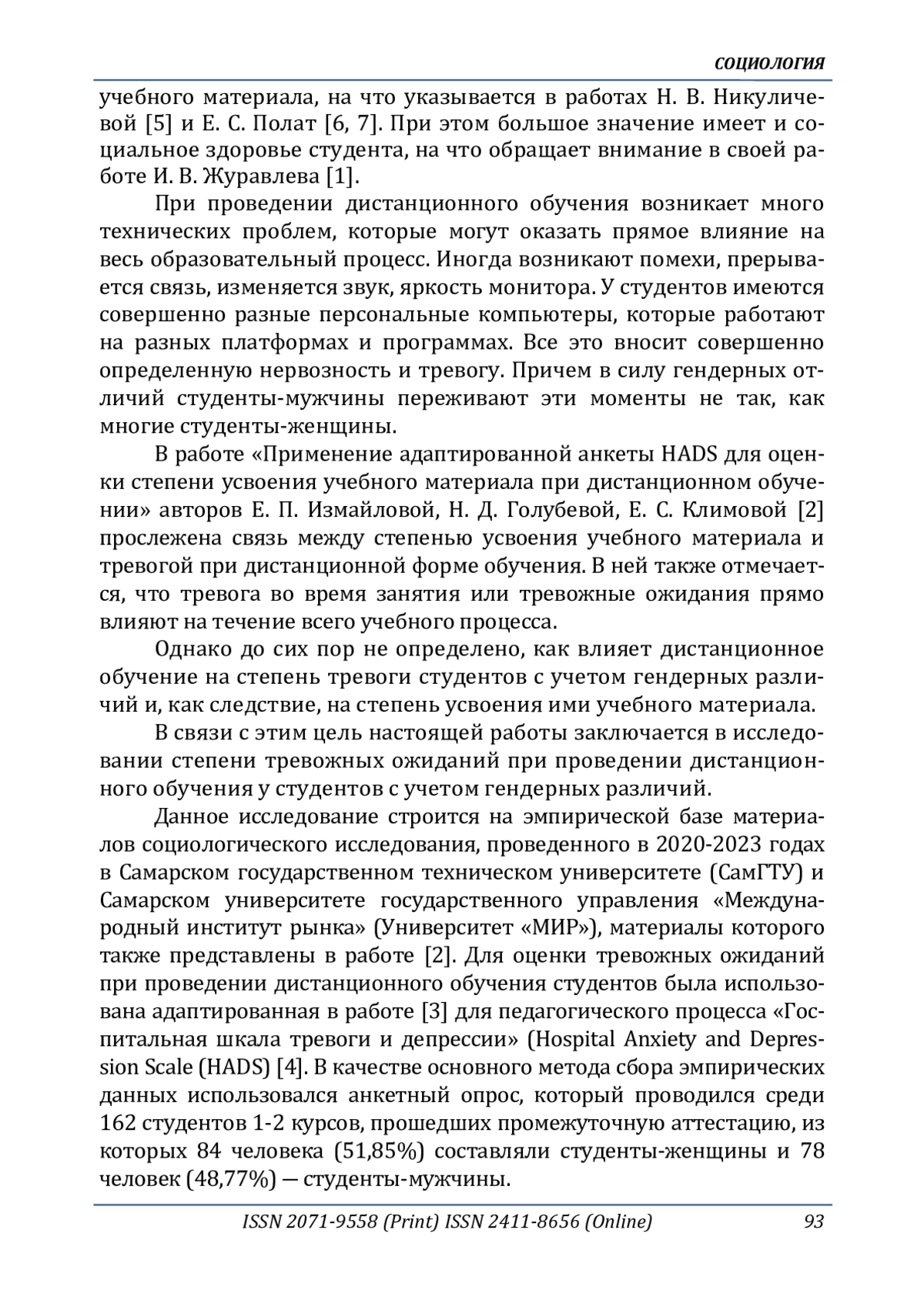 СОЦИОЛОГИЯ

учебного материала, на что указывается в работах Н. В. Никуличевой [5] и Е. С. Полат [6, 7]. При этом большое значение имеет и социальное здоровье студента, на что обращает внимание в своей работе И. В. Журавлева [1].

При проведении дистанционного обучения возникает много технических проблем, которые могут оказать прямое влияние на весь образовательный процесс. Иногда возникают помехи, прерывается связь, изменяется звук, яркость монитора. У студентов имеются совершенно разные персональные компьютеры, которые работают на разных платформах и программах. Все это вносит совершенно определенную нервозность и тревогу. Причем в силу гендерных отличий студенты-мужчины переживают эти моменты не так, как многие студенты-женщины.

В работе «Применение адаптированной анкеты HADS для оценки степени усвоения учебного материала при дистанционном обучении» авторов Е. П. Измайловой, Н. Д. Голубевой, Е. С. Климовой [2] прослежена связь между степенью усвоения учебного материала и тревогой при дистанционной форме обучения. В ней также отмечается, что тревога во время занятия или тревожные ожидания прямо влияют на течение всего учебного процесса.

Однако до сих пор не определено, как влияет дистанционное обучение на степень тревоги студентов с учетом гендерных различий и, как следствие, на степень усвоения ими учебного материала.

В связи с этим цель настоящей работы заключается в исследовании степени тревожных ожиданий при проведении дистанционного обучения у студентов с учетом гендерных различий.

Данное исследование строится на эмпирической базе материалов социологического исследования, проведенного в 2020-2023 годах в Самарском государственном техническом университете (СамГТУ) и Самарском университете государственного управления «Международный институт рынка» (Университет «МИР»), материалы которого также представлены в работе [2]. Для оценки тревожных ожиданий при проведении дистанционного обучения студентов была использована адаптированная в работе [3] для педагогического процесса «Госпитальная шкала тревоги и депрессии» (Hospital Anxiety and Depression Scale (HADS) [4]. В качестве основного метода сбора эмпирических данных использовался анкетный опрос, который проводился среди 162 студентов 1-2 курсов, прошедших промежуточную аттестацию, из которых 84 человека (51,85%) составляли студенты-женщины и 78 человек (48,77%) — студенты-мужчины.

ISSN 2071-9558 (Print) ISSN 2411-8656 (Online) 93